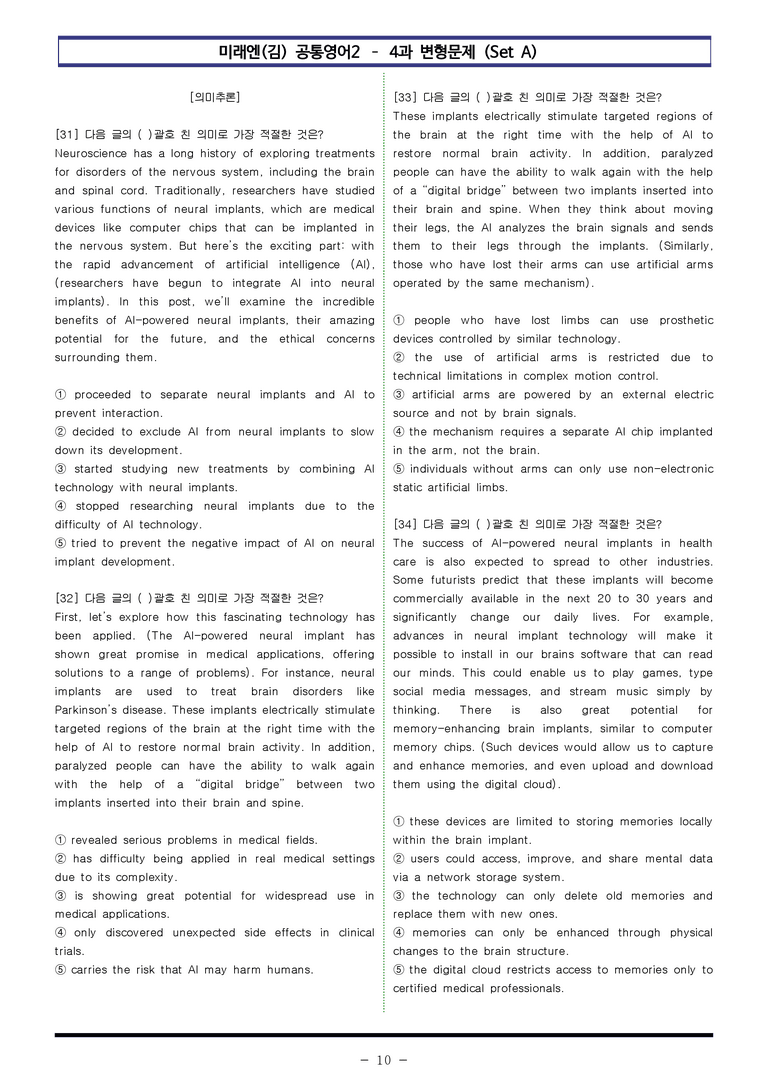 미래엔(김) 공통영어2 - 4과 변형문제 (Set A)

[의미추론]

[31] 다음 글의 ( )괄호 친 의미로 가장 적절한 것은?
Neuroscience has a long history of exploring treatments for disorders of the nervous system, including the brain and spinal cord. Traditionally, researchers have studied various functions of neural implants, which are medical devices like computer chips that can be implanted in the nervous system. But here's the exciting part: with the rapid advancement of artificial intelligence (AI), (researchers have begun to integrate AI into neural implants). In this post, we'll examine the incredible benefits of AI-powered neural implants, their amazing potential for the future, and the ethical concerns surrounding them.

① proceeded to separate neural implants and AI to prevent interaction.
② decided to exclude AI from neural implants to slow down its development.
③ started studying new treatments by combining AI technology with neural implants.
④ stopped researching neural implants due to the difficulty of AI technology.
⑤ tried to prevent the negative impact of AI on neural implant development.

[32] 다음 글의 ( )괄호 친 의미로 가장 적절한 것은?
First, let's explore how this fascinating technology has been applied. (The AI-powered neural implant has shown great promise in medical applications, offering solutions to a range of problems). For instance, neural implants are used to treat brain disorders like Parkinson's disease. These implants electrically stimulate targeted regions of the brain at the right time with the help of AI to restore normal brain activity. In addition, paralyzed people can have the ability to walk again with the help of a "digital bridge" between two implants inserted into their brain and spine.

① revealed serious problems in medical fields.
② has difficulty being applied in real medical settings due to its complexity.
③ is showing great potential for widespread use in medical applications.
④ only discovered unexpected side effects in clinical trials.
⑤ carries the risk that AI may harm humans.

[33] 다음 글의 ( )괄호 친 의미로 가장 적절한 것은?
These implants electrically stimulate targeted regions of the brain at the right time with the help of AI to restore normal brain activity. In addition, paralyzed people can have the ability to walk again with the help of a "digital bridge" between two implants inserted into their brain and spine. When they think about moving their legs, the AI analyzes the brain signals and sends them to their legs through the implants. (Similarly, those who have lost their arms can use artificial arms operated by the same mechanism).

① people who have lost limbs can use prosthetic devices controlled by similar technology.
② the use of artificial arms is restricted due to technical limitations in complex motion control.
③ artificial arms are powered by an external electric source and not by brain signals.
④ the mechanism requires a separate AI chip implanted in the arm, not the brain.
⑤ individuals without arms can only use non-electronic static artificial limbs.

[34] 다음 글의 ( )괄호 친 의미로 가장 적절한 것은?
The success of AI-powered neural implants in health care is also expected to spread to other industries. Some futurists predict that these implants will become commercially available in the next 20 to 30 years and significantly change our daily lives. For example, advances in neural implant technology will make it possible to install in our brains software that can read our minds. This could enable us to play games, type social media messages, and stream music simply by thinking. There is also great potential for memory-enhancing brain implants, similar to computer memory chips. (Such devices would allow us to capture and enhance memories, and even upload and download them using the digital cloud).

① these devices are limited to storing memories locally within the brain implant.
② users could access, improve, and share mental data via a network storage system.
③ the technology can only delete old memories and replace them with new ones.
④ memories can only be enhanced through physical changes to the brain structure.
⑤ the digital cloud restricts access to memories only to certified medical professionals.

- 10 -